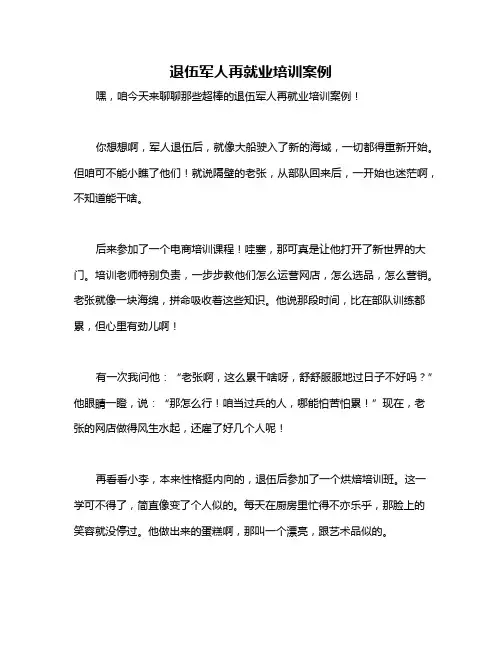 退伍军人再就业培训案例

嘿，咱今天来聊聊那些超棒的退伍军人再就业培训案例！

你想想啊，军人退伍后，就像大船驶入了新的海域，一切都得重新开始。但咱可不能小瞧了他们！就说隔壁的老张，从部队回来后，一开始也迷茫啊，不知道能干啥。

后来参加了一个电商培训课程！哇塞，那可真是让他打开了新世界的大门。培训老师特别负责，一步步教他们怎么运营网店，怎么选品，怎么营销。老张就像一块海绵，拼命吸收着这些知识。他说那段时间，比在部队训练都累，但心里有劲儿啊！

有一次我问他：“老张啊，这么累干啥呀，舒舒服服地过日子不好吗？”他眼睛一瞪，说：“那怎么行！咱当过兵的人，哪能怕苦怕累！”现在，老张的网店做得风生水起，还雇了好几个人呢！

再看看小李，本来性格挺内向的，退伍后参加了一个烘焙培训班。这一学可不得了，简直像变了个人似的。每天在厨房里忙得不亦乐乎，那脸上的笑容就没停过。他做出来的蛋糕啊，那叫一个漂亮，跟艺术品似的。